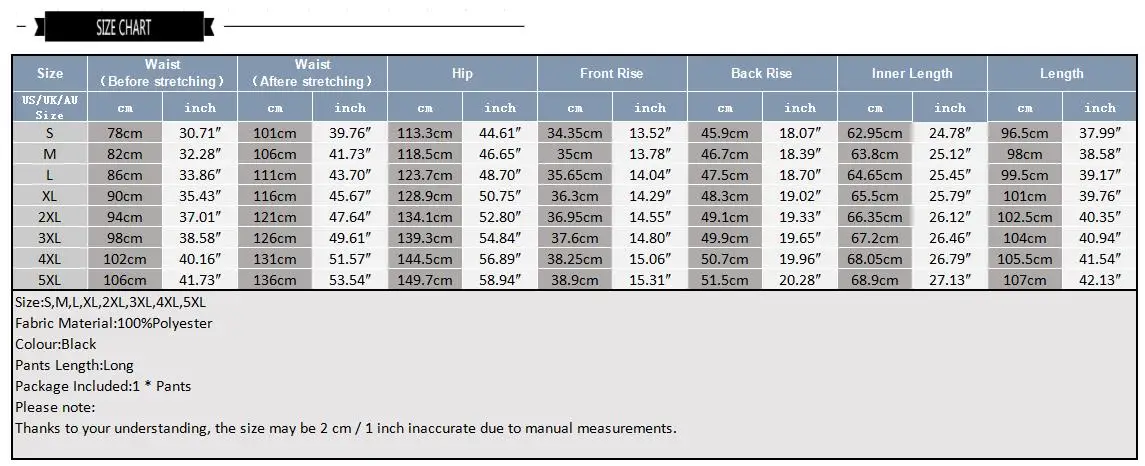 SIZE CHART

| Size | Waist (Before stretching) | | Waist (Aftere stretching) | | Hip | | Front Rise | | Back Rise | | Inner Length | | Length | |
|---|---|---|---|---|---|---|---|---|---|---|---|---|---|---|
| US/UK/AU Size | cm | inch | cm | inch | cm | inch | cm | inch | cm | inch | cm | inch | cm | inch |
| S | 78cm | 30.71″ | 101cm | 39.76″ | 113.3cm | 44.61″ | 34.35cm | 13.52″ | 45.9cm | 18.07″ | 62.95cm | 24.78″ | 96.5cm | 37.99″ |
| M | 82cm | 32.28″ | 106cm | 41.73″ | 118.5cm | 46.65″ | 35cm | 13.78″ | 46.7cm | 18.39″ | 63.8cm | 25.12″ | 98cm | 38.58″ |
| L | 86cm | 33.86″ | 111cm | 43.70″ | 123.7cm | 48.70″ | 35.65cm | 14.04″ | 47.5cm | 18.70″ | 64.65cm | 25.45″ | 99.5cm | 39.17″ |
| XL | 90cm | 35.43″ | 116cm | 45.67″ | 128.9cm | 50.75″ | 36.3cm | 14.29″ | 48.3cm | 19.02″ | 65.5cm | 25.79″ | 101cm | 39.76″ |
| 2XL | 94cm | 37.01″ | 121cm | 47.64″ | 134.1cm | 52.80″ | 36.95cm | 14.55″ | 49.1cm | 19.33″ | 66.35cm | 26.12″ | 102.5cm | 40.35″ |
| 3XL | 98cm | 38.58″ | 126cm | 49.61″ | 139.3cm | 54.84″ | 37.6cm | 14.80″ | 49.9cm | 19.65″ | 67.2cm | 26.46″ | 104cm | 40.94″ |
| 4XL | 102cm | 40.16″ | 131cm | 51.57″ | 144.5cm | 56.89″ | 38.25cm | 15.06″ | 50.7cm | 19.96″ | 68.05cm | 26.79″ | 105.5cm | 41.54″ |
| 5XL | 106cm | 41.73″ | 136cm | 53.54″ | 149.7cm | 58.94″ | 38.9cm | 15.31″ | 51.5cm | 20.28″ | 68.9cm | 27.13″ | 107cm | 42.13″ |

Size:S,M,L,XL,2XL,3XL,4XL,5XL
Fabric Material:100%Polyester
Colour:Black
Pants Length:Long
Package Included:1 * Pants
Please note:
Thanks to your understanding, the size may be 2 cm / 1 inch inaccurate due to manual measurements.